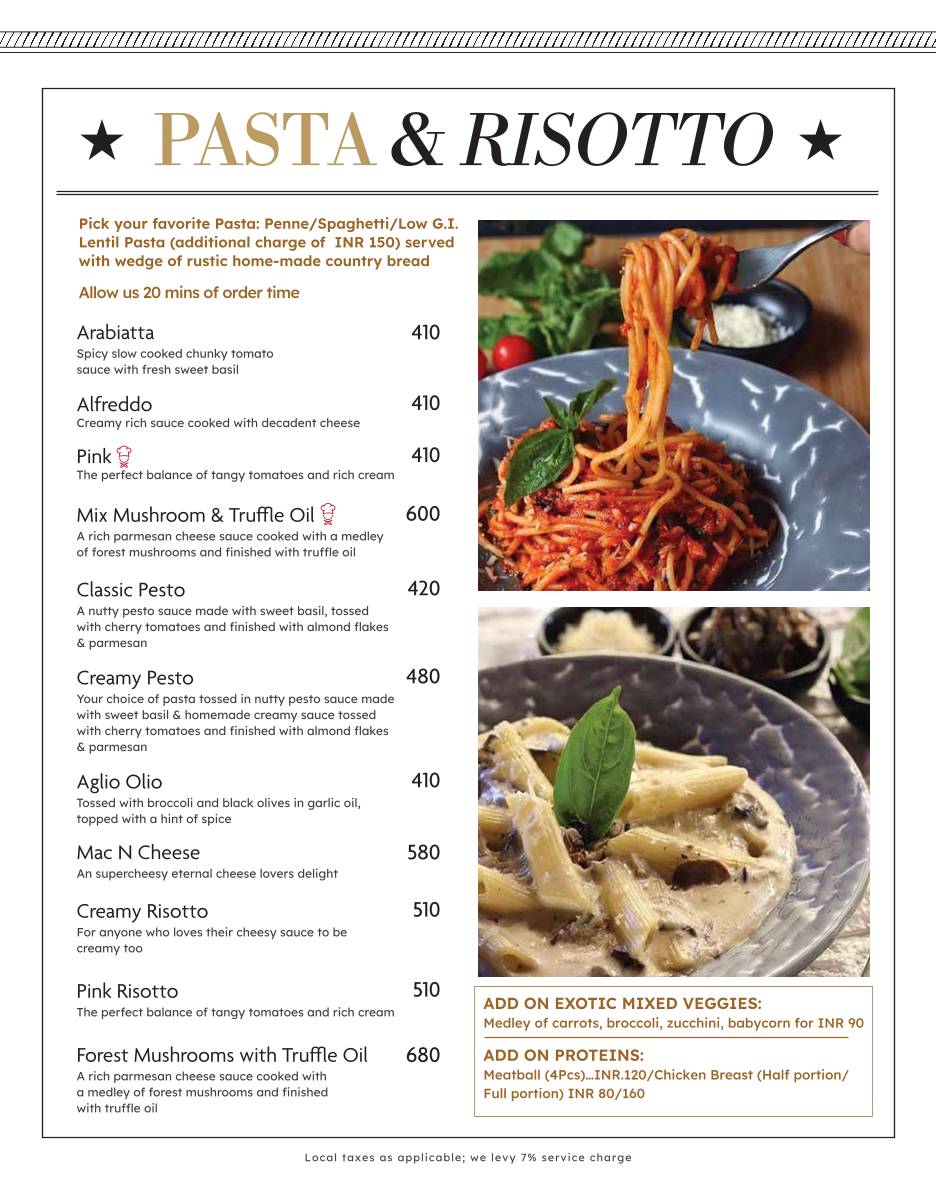 ★ PASTA & RISOTTO ★

Pick your favorite Pasta: Penne/Spaghetti/Low G.I. Lentil Pasta (additional charge of INR 150) served with wedge of rustic home-made country bread

Allow us 20 mins of order time

Arabiatta 410
Spicy slow cooked chunky tomato sauce with fresh sweet basil

Alfreddo 410
Creamy rich sauce cooked with decadent cheese

Pink 410
The perfect balance of tangy tomatoes and rich cream

Mix Mushroom & Truffle Oil 600
A rich parmesan cheese sauce cooked with a medley of forest mushrooms and finished with truffle oil

Classic Pesto 420
A nutty pesto sauce made with sweet basil, tossed with cherry tomatoes and finished with almond flakes & parmesan

Creamy Pesto 480
Your choice of pasta tossed in nutty pesto sauce made with sweet basil & homemade creamy sauce tossed with cherry tomatoes and finished with almond flakes & parmesan

Aglio Olio 410
Tossed with broccoli and black olives in garlic oil, topped with a hint of spice

Mac N Cheese 580
An supercheesy eternal cheese lovers delight

Creamy Risotto 510
For anyone who loves their cheesy sauce to be creamy too

Pink Risotto 510
The perfect balance of tangy tomatoes and rich cream

Forest Mushrooms with Truffle Oil 680
A rich parmesan cheese sauce cooked with a medley of forest mushrooms and finished with truffle oil

ADD ON EXOTIC MIXED VEGGIES:
Medley of carrots, broccoli, zucchini, babycorn for INR 90

ADD ON PROTEINS:
Meatball (4Pcs)...INR.120/Chicken Breast (Half portion/ Full portion) INR 80/160

Local taxes as applicable; we levy 7% service charge